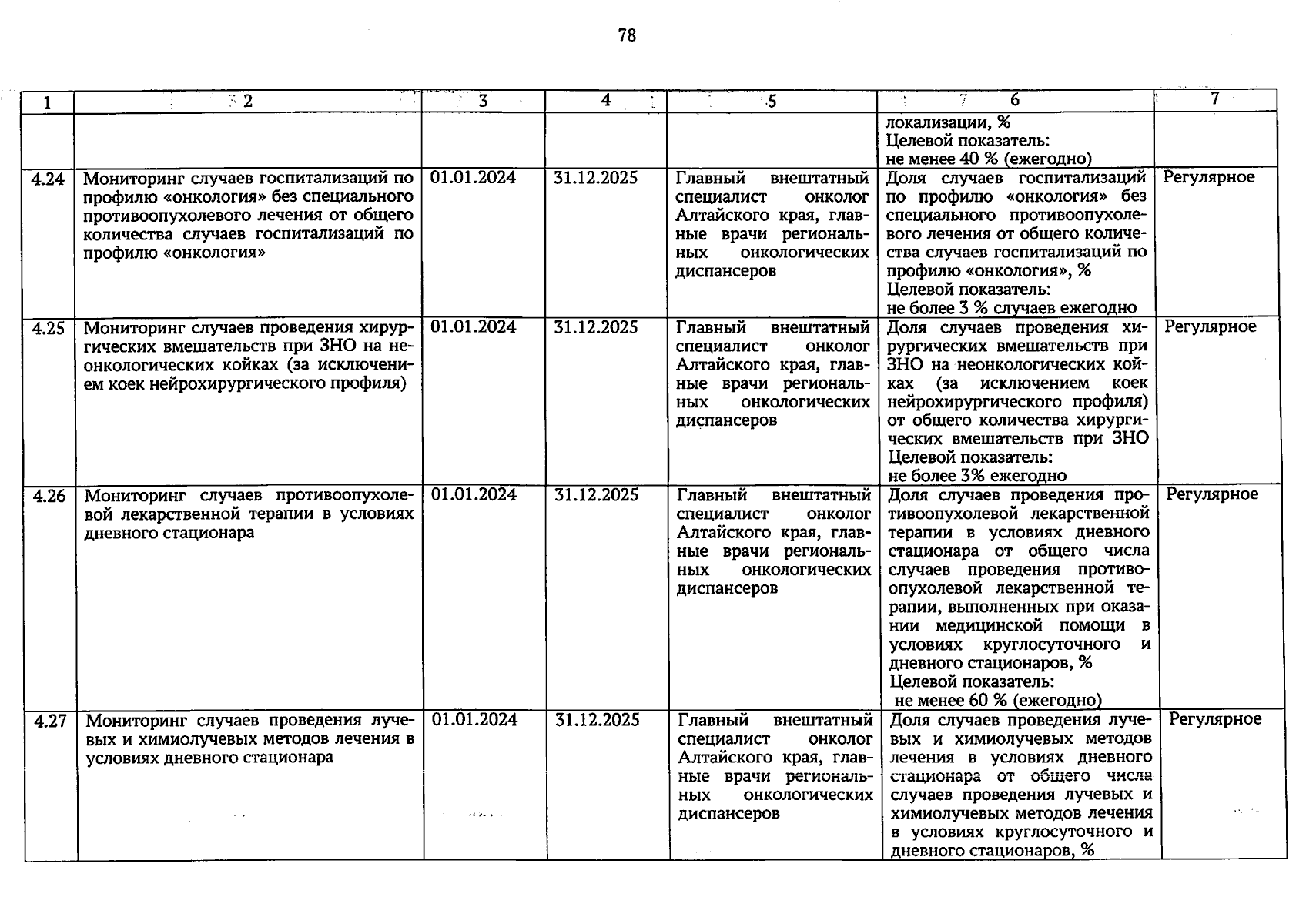 78

| 1 | 2 | 3 | 4 | 5 | 6 | 7 |
|---|---|---|---|---|---|---|
| | | | | | локализации, % Целевой показатель: не менее 40 % (ежегодно) | |
| 4.24 | Мониторинг случаев госпитализаций по профилю «онкология» без специального противоопухолевого лечения от общего количества случаев госпитализаций по профилю «онкология» | 01.01.2024 | 31.12.2025 | Главный внештатный специалист онколог Алтайского края, главные врачи региональных онкологических диспансеров | Доля случаев госпитализаций по профилю «онкология» без специального противоопухолевого лечения от общего количества случаев госпитализаций по профилю «онкология», % Целевой показатель: не более 3 % случаев ежегодно | Регулярное |
| 4.25 | Мониторинг случаев проведения хирургических вмешательств при ЗНО на неонкологических койках (за исключением коек нейрохирургического профиля) | 01.01.2024 | 31.12.2025 | Главный внештатный специалист онколог Алтайского края, главные врачи региональных онкологических диспансеров | Доля случаев проведения хирургических вмешательств при ЗНО на неонкологических койках (за исключением коек нейрохирургического профиля) от общего количества хирургических вмешательств при ЗНО Целевой показатель: не более 3% ежегодно | Регулярное |
| 4.26 | Мониторинг случаев противоопухолевой лекарственной терапии в условиях дневного стационара | 01.01.2024 | 31.12.2025 | Главный внештатный специалист онколог Алтайского края, главные врачи региональных онкологических диспансеров | Доля случаев проведения противоопухолевой лекарственной терапии в условиях дневного стационара от общего числа случаев проведения противоопухолевой лекарственной терапии, выполненных при оказании медицинской помощи в условиях круглосуточного и дневного стационаров, % Целевой показатель: не менее 60 % (ежегодно) | Регулярное |
| 4.27 | Мониторинг случаев проведения лучевых и химиолучевых методов лечения в условиях дневного стационара | 01.01.2024 | 31.12.2025 | Главный внештатный специалист онколог Алтайского края, главные врачи региональных онкологических диспансеров | Доля случаев проведения лучевых и химиолучевых методов лечения в условиях дневного стационара от общего числа случаев проведения лучевых и химиолучевых методов лечения в условиях круглосуточного и дневного стационаров, % | Регулярное |